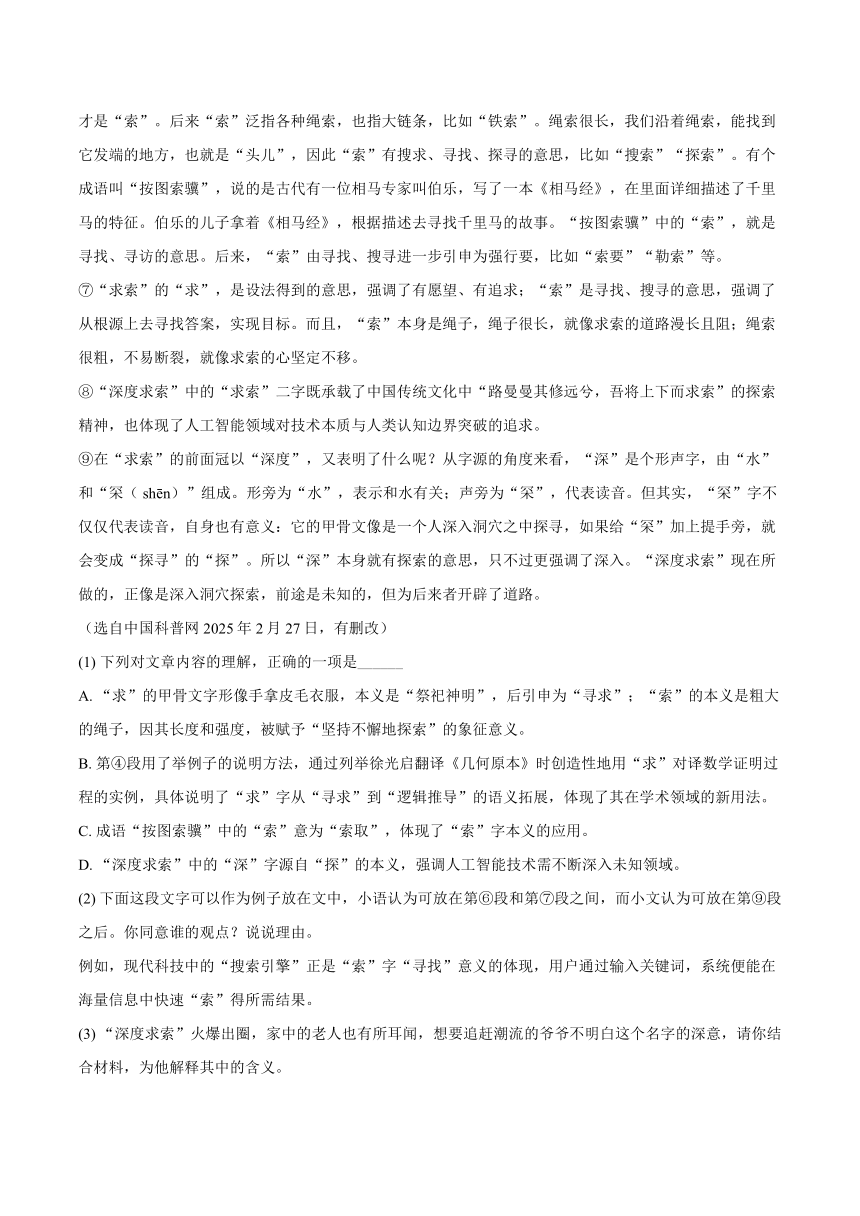 才是“索”。后来“索”泛指各种绳索，也指大链条，比如“铁索”。绳索很长，我们沿着绳索，能找到它发端的地方，也就是“头儿”，因此“索”有搜求、寻找、探寻的意思，比如“搜索”“探索”。有个成语叫“按图索骥”，说的是古代有一位相马专家叫伯乐，写了一本《相马经》，在里面详细描述了千里马的特征。伯乐的儿子拿着《相马经》，根据描述去寻找千里马的故事。“按图索骥”中的“索”，就是寻找、寻访的意思。后来，“索”由寻找、搜寻进一步引申为强行要，比如“索要”“勒索”等。

⑦“求索”的“求”，是设法得到的意思，强调了有愿望、有追求；“索”是寻找、搜寻的意思，强调了从根源上去寻找答案，实现目标。而且，“索”本身是绳子，绳子很长，就像求索的道路漫长且阻；绳索很粗，不易断裂，就像求索的心坚定不移。

⑧“深度求索”中的“求索”二字既承载了中国传统文化中“路曼曼其修远兮，吾将上下而求索”的探索精神，也体现了人工智能领域对技术本质与人类认知边界突破的追求。

⑨在“求索”的前面冠以“深度”，又表明了什么呢？从字源的角度来看，“深”是个形声字，由“水”和“罙（shēn）”组成。形旁为“水”，表示和水有关；声旁为“罙”，代表读音。但其实，“罙”字不仅仅代表读音，自身也有意义：它的甲骨文像是一个人深入洞穴之中探寻，如果给“罙”加上提手旁，就会变成“探寻”的“探”。所以“深”本身就有探索的意思，只不过更强调了深入。“深度求索”现在所做的，正像是深入洞穴探索，前途是未知的，但为后来者开辟了道路。

（选自中国科普网 2025 年 2 月 27 日，有删改）

(1) 下列对文章内容的理解，正确的一项是______

A. “求”的甲骨文字形像手拿皮毛衣服，本义是“祭祀神明”，后引申为“寻求”；“索”的本义是粗大的绳子，因其长度和强度，被赋予“坚持不懈地探索”的象征意义。

B. 第④段用了举例子的说明方法，通过列举徐光启翻译《几何原本》时创造性地用“求”对译数学证明过程的实例，具体说明了“求”字从“寻求”到“逻辑推导”的语义拓展，体现了其在学术领域的新用法。

C. 成语“按图索骥”中的“索”意为“索取”，体现了“索”字本义的应用。

D. “深度求索”中的“深”字源自“探”的本义，强调人工智能技术需不断深入未知领域。

(2) 下面这段文字可以作为例子放在文中，小语认为可放在第⑥段和第⑦段之间，而小文认为可放在第⑨段之后。你同意谁的观点？说说理由。

例如，现代科技中的“搜索引擎”正是“索”字“寻找”意义的体现，用户通过输入关键词，系统便能在海量信息中快速“索”得所需结果。

(3) “深度求索”火爆出圈，家中的老人也有所耳闻，想要追赶潮流的爷爷不明白这个名字的深意，请你结合材料，为他解释其中的含义。